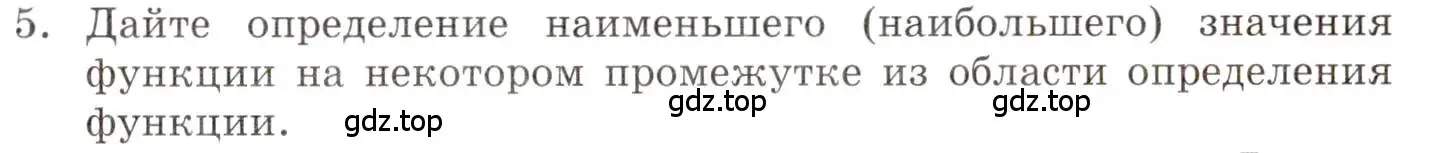 5. Дайте определение наименьшего (наибольшего) значения функции на некотором промежутке из области определения функции.

gdz.top gdz.top gdz.top